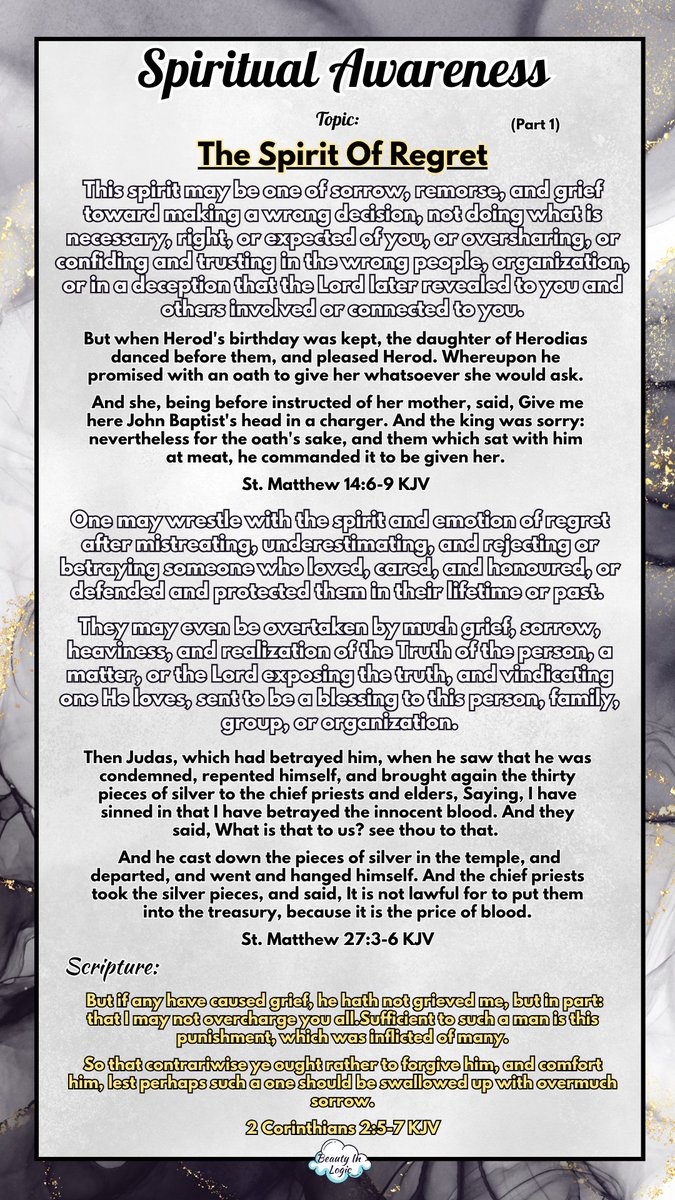 Spiritual Awareness

Topic:

(Part 1)

The Spirit Of Regret

This spirit may be one of sorrow, remorse, and grief toward making a wrong decision, not doing what is necessary, right, or expected of you, or oversharing, or confiding and trusting in the wrong people, organization, or in a deception that the Lord later revealed to you and others involved or connected to you.

But when Herod's birthday was kept, the daughter of Herodias danced before them, and pleased Herod. Whereupon he promised with an oath to give her whatsoever she would ask.

And she, being before instructed of her mother, said, Give me here John Baptist's head in a charger. And the king was sorry: nevertheless for the oath's sake, and them which sat with him at meat, he commanded it to be given her.

St. Matthew 14:6-9 KJV

One may wrestle with the spirit and emotion of regret after mistreating, underestimating, and rejecting or betraying someone who loved, cared, and honoured, or defended and protected them in their lifetime or past.

They may even be overtaken by much grief, sorrow, heaviness, and realization of the Truth of the person, a matter, or the Lord exposing the truth, and vindicating one He loves, sent to be a blessing to this person, family, group, or organization.

Then Judas, which had betrayed him, when he saw that he was condemned, repented himself, and brought again the thirty pieces of silver to the chief priests and elders, Saying, I have sinned in that I have betrayed the innocent blood. And they said, What is that to us? see thou to that.

And he cast down the pieces of silver in the temple, and departed, and went and hanged himself. And the chief priests took the silver pieces, and said, It is not lawful for to put them into the treasury, because it is the price of blood.

St. Matthew 27:3-6 KJV

Scripture:

But if any have caused grief, he hath not grieved me, but in part: that I may not overcharge you all.Sufficient to such a man is this punishment, which was inflicted of many.

So that contrariwise ye ought rather to forgive him, and comfort him, lest perhaps such a one should be swallowed up with overmuch sorrow.

2 Corinthians 2:5-7 KJV

Beauty In Logic